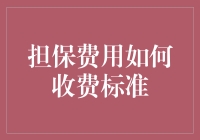 担保费用如何收费标准